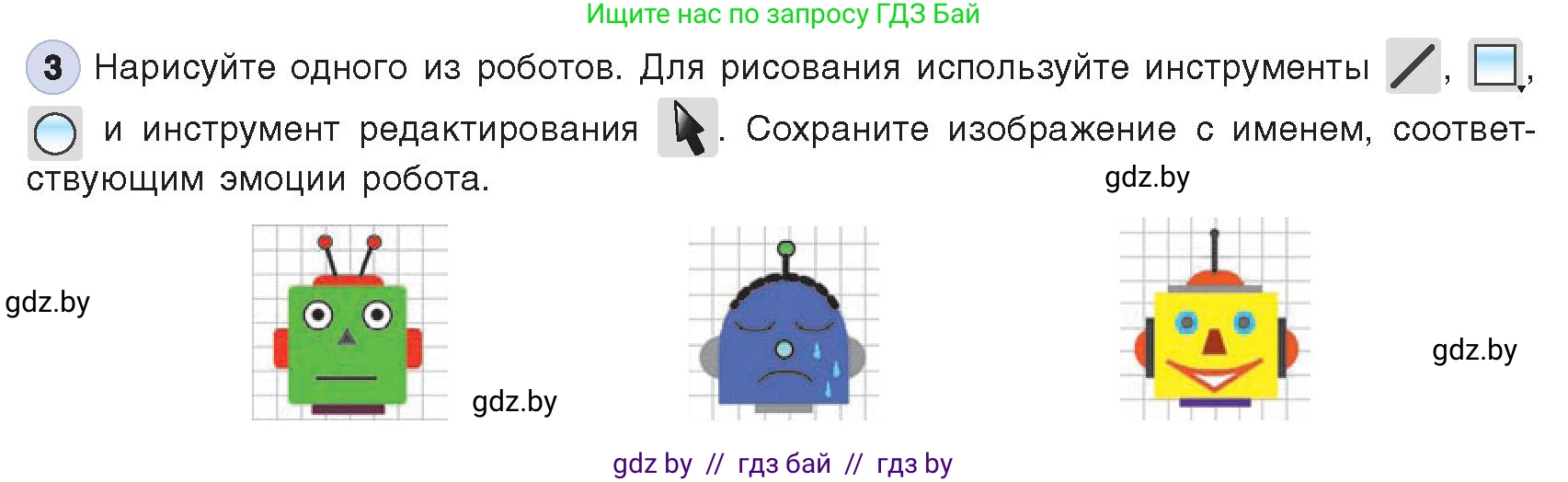 Ищите нас по запросу ГДЗ Бай

3 Нарисуйте одного из роботов. Для рисования используйте инструменты , , и инструмент редактирования . Сохраните изображение с именем, соответствующим эмоции робота.

gdz.by

gdz.by

gdz.by

gdz.by

gdz by // гдз бай // гдз by